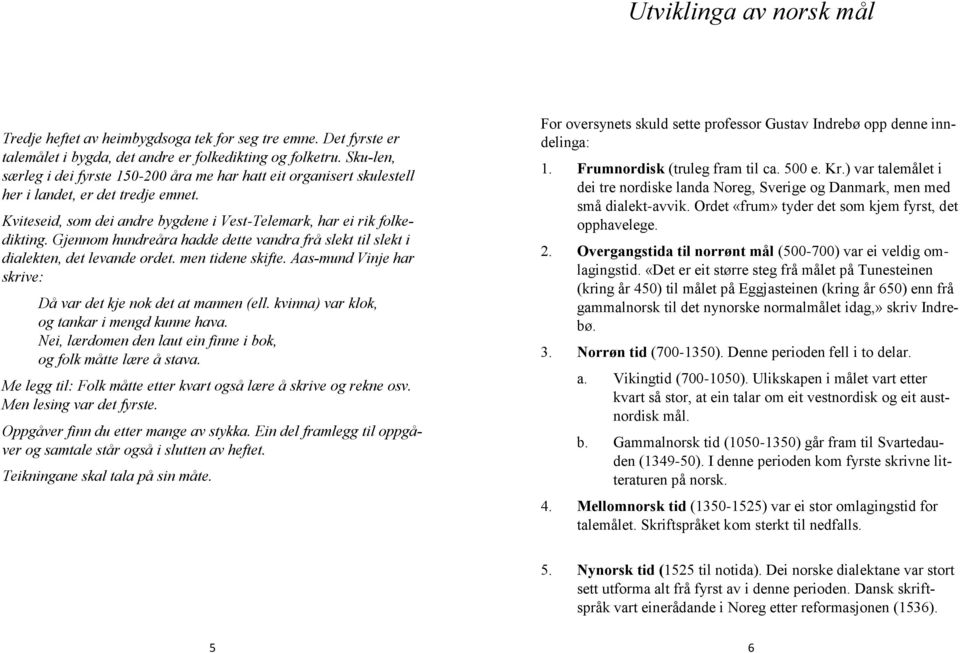 Utviklinga av norsk mål

Tredje heftet av heimbygdsoga tek for seg tre emne. Det fyrste er talemålet i bygda, det andre er folkedikting og folketru. Sku-len, særleg i dei fyrste 150-200 åra me har hatt eit organisert skulestell her i landet, er det tredje emnet.

Kviteseid, som dei andre bygdene i Vest-Telemark, har ei rik folkedikting. Gjennom hundreåra hadde dette vandra frå slekt til slekt i dialekten, det levande ordet. men tidene skifte. Aas-mund Vinje har skrive:

Då var det kje nok det at mannen (ell. kvinna) var klok, og tankar i mengd kunne hava.
Nei, lærdomen den laut ein finne i bok, og folk måtte lære å stava.

Me legg til: Folk måtte etter kvart også lære å skrive og rekne osv. Men lesing var det fyrste.

Oppgåver finn du etter mange av stykka. Ein del framlegg til oppgåver og samtale står også i slutten av heftet.

Teikningane skal tala på sin måte.

5

For oversynets skuld sette professor Gustav Indrebø opp denne inndelinga:

1. Frumnordisk (truleg fram til ca. 500 e. Kr.) var talemålet i dei tre nordiske landa Noreg, Sverige og Danmark, men med små dialekt-avvik. Ordet «frum» tyder det som kjem fyrst, det opphavelege.

2. Overgangstida til norrønt mål (500-700) var ei veldig omlagingstid. «Det er eit større steg frå målet på Tunesteinen (kring år 450) til målet på Eggjasteinen (kring år 650) enn frå gammalnorsk til det nynorske normalmålet idag,» skriv Indrebø.

3. Norrøn tid (700-1350). Denne perioden fell i to delar.

a. Vikingtid (700-1050). Ulikskapen i målet vart etter kvart så stor, at ein talar om eit vestnordisk og eit austnordisk mål.

b. Gammalnorsk tid (1050-1350) går fram til Svartedauden (1349-50). I denne perioden kom fyrste skrivne litteraturen på norsk.

4. Mellomnorsk tid (1350-1525) var ei stor omlagingstid for talemålet. Skriftspråket kom sterkt til nedfalls.

5. Nynorsk tid (1525 til notida). Dei norske dialektane var stort sett utforma alt frå fyrst av i denne perioden. Dansk skriftspråk vart einerådande i Noreg etter reformasjonen (1536).

6